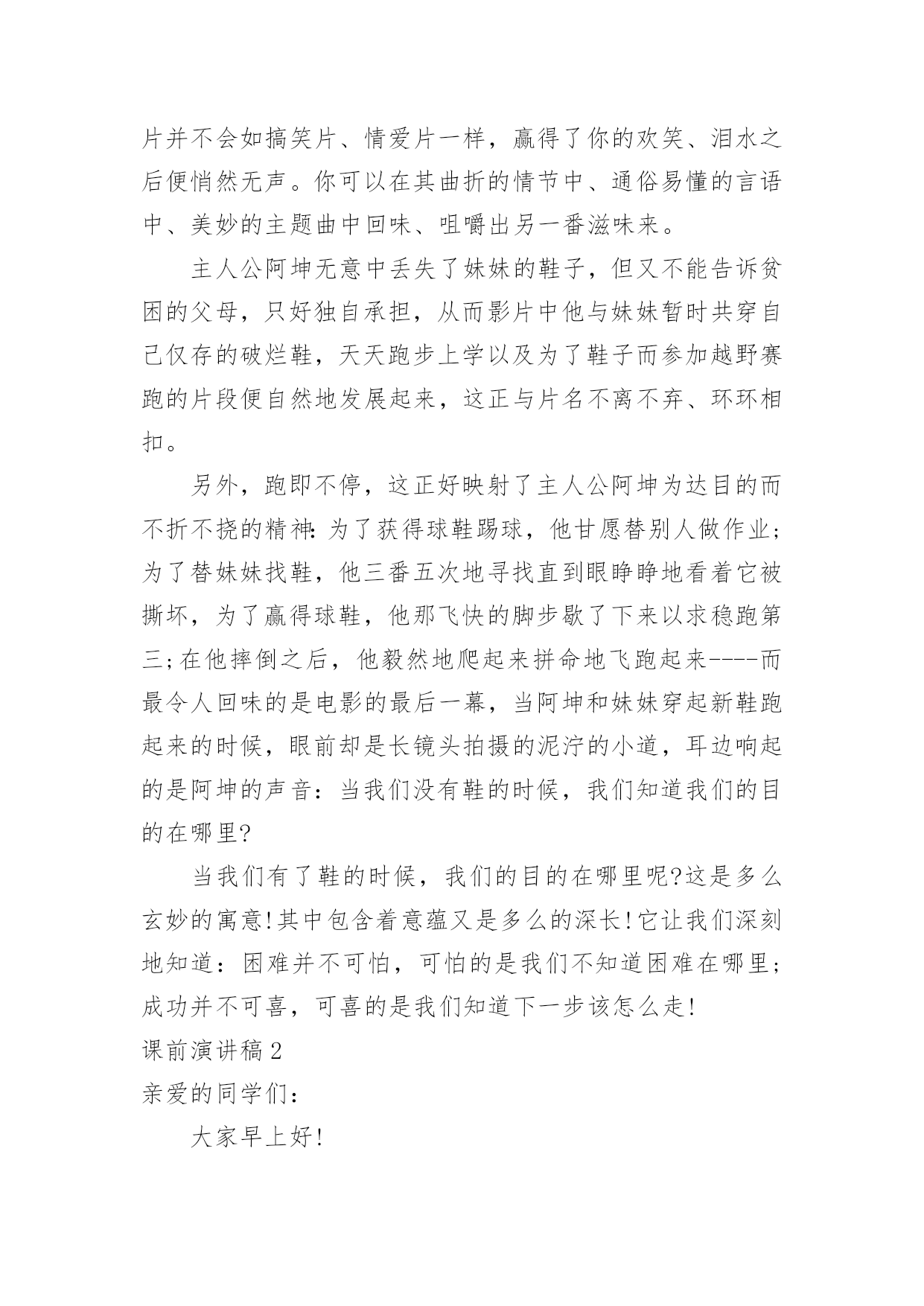 片并不会如搞笑片、情爱片一样，赢得了你的欢笑、泪水之后便悄然无声。你可以在其曲折的情节中、通俗易懂的言语中、美妙的主题曲中回味、咀嚼出另一番滋味来。

主人公阿坤无意中丢失了妹妹的鞋子，但又不能告诉贫困的父母，只好独自承担，从而影片中他与妹妹暂时共穿自己仅存的破烂鞋，天天跑步上学以及为了鞋子而参加越野赛跑的片段便自然地发展起来，这正与片名不离不弃、环环相扣。

另外，跑即不停，这正好映射了主人公阿坤为达目的而不折不挠的精神:为了获得球鞋踢球，他甘愿替别人做作业;为了替妹妹找鞋，他三番五次地寻找直到眼睁睁地看着它被撕坏，为了赢得球鞋，他那飞快的脚步歇了下来以求稳跑第三;在他摔倒之后，他毅然地爬起来拼命地飞跑起来----而最令人回味的是电影的最后一幕，当阿坤和妹妹穿起新鞋跑起来的时候，眼前却是长镜头拍摄的泥泞的小道，耳边响起的是阿坤的声音：当我们没有鞋的时候，我们知道我们的目的在哪里?

当我们有了鞋的时候，我们的目的在哪里呢?这是多么玄妙的寓意!其中包含着意蕴又是多么的深长!它让我们深刻地知道：困难并不可怕，可怕的是我们不知道困难在哪里;成功并不可喜，可喜的是我们知道下一步该怎么走!

课前演讲稿2

亲爱的同学们：

大家早上好!